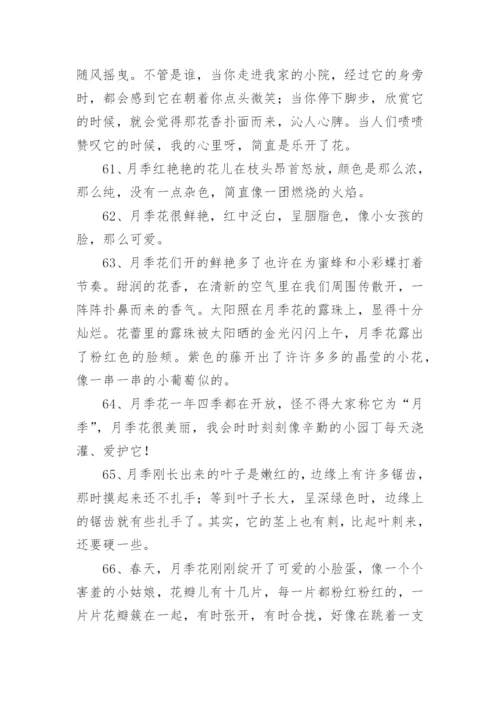 随风摇曳。不管是谁，当你走进我家的小院，经过它的身旁时，都会感到它在朝着你点头微笑；当你停下脚步，欣赏它的时候，就会觉得那花香扑面而来，沁人心脾。当人们啧啧赞叹它的时候，我的心里呀，简直是乐开了花。

61、月季红艳艳的花儿在枝头昂首怒放，颜色是那么浓，那么纯，没有一点杂色，简直像一团燃烧的火焰。

62、月季花很鲜艳，红中泛白，呈胭脂色，像小女孩的脸，那么可爱。

63、月季花们开的鲜艳多了也许在为蜜蜂和小彩蝶打着节奏。甜润的花香，在清新的空气里在我们周围传散开，一阵阵扑鼻而来的香气。太阳照在月季花的露珠上，显得十分灿烂。花蕾里的露珠被太阳晒的金光闪闪上午，月季花露出了粉红色的脸颊。紫色的藤开出了许许多多的晶莹的小花，像一串一串的小葡萄似的。

64、月季花一年四季都在开放，怪不得大家称它为“月季”，月季花很美丽，我会时时刻刻像辛勤的小园丁每天浇灌、爱护它！

65、月季刚长出来的叶子是嫩红的，边缘上有许多锯齿，那时摸起来还不扎手；等到叶子长大，呈深绿色时，边缘上的锯齿就有些扎手了。其实，它的茎上也有刺，比起叶刺来，还要硬一些。

66、春天，月季花刚刚绽开了可爱的小脸蛋，像一个个害羞的小姑娘，花瓣儿有十几片，每一片都粉红粉红的，一片片花瓣簇在一起，有时张开，有时合拢，好像在跳着一支